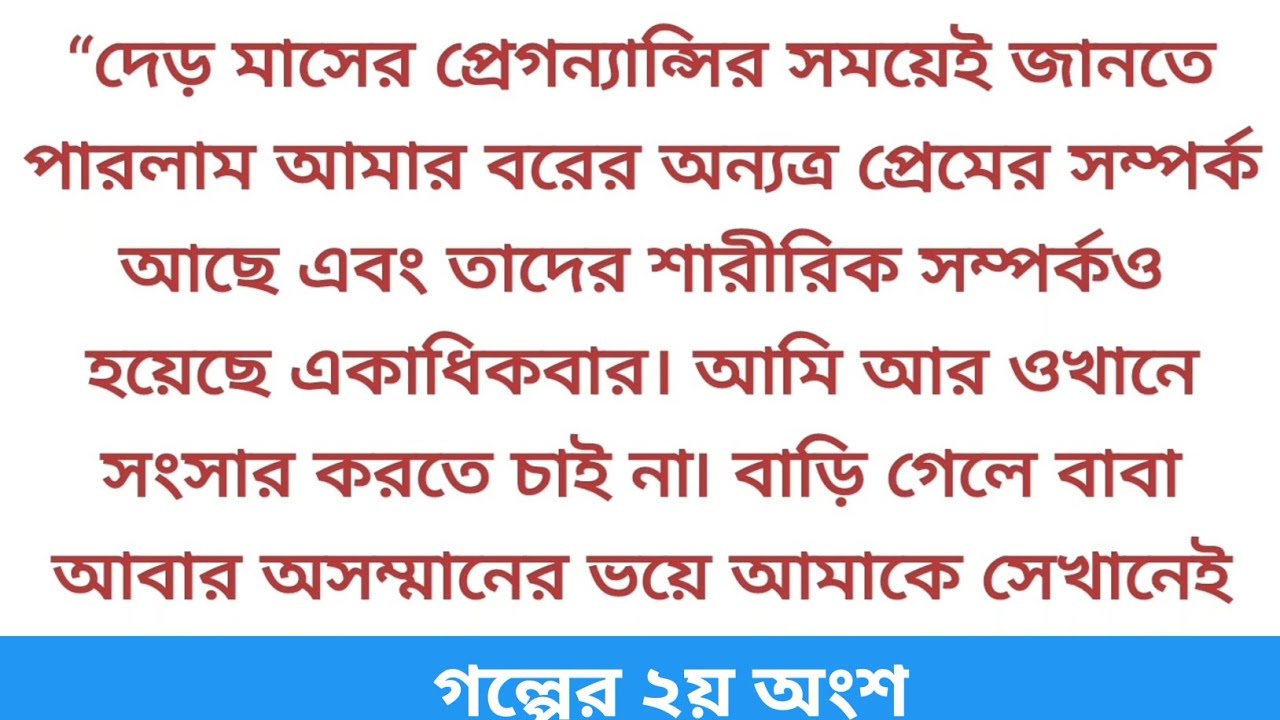 “দেড় মাসের প্রেগন্যান্সির সময়েই জানতে পারলাম আমার বরের অন্যত্র প্রেমের সম্পর্ক আছে এবং তাদের শারীরিক সম্পর্কও হয়েছে একাধিকবার। আমি আর ওখানে সংসার করতে চাই না। বাড়ি গেলে বাবা আবার অসম্মানের ভয়ে আমাকে সেখানেই

গল্পের ২য় অংশ